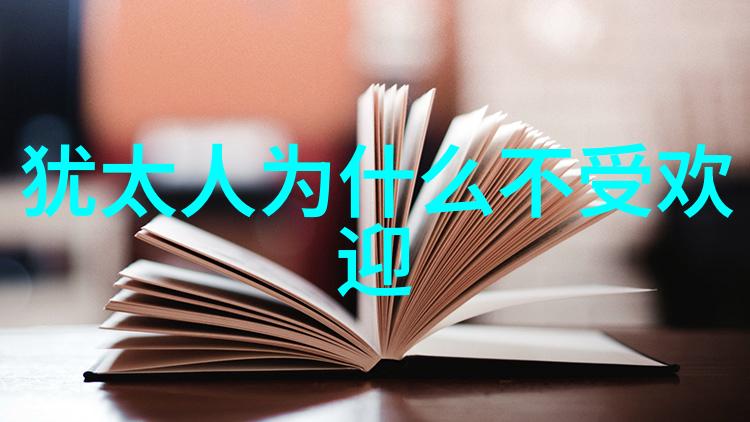 犹太人为什么不受欢迎